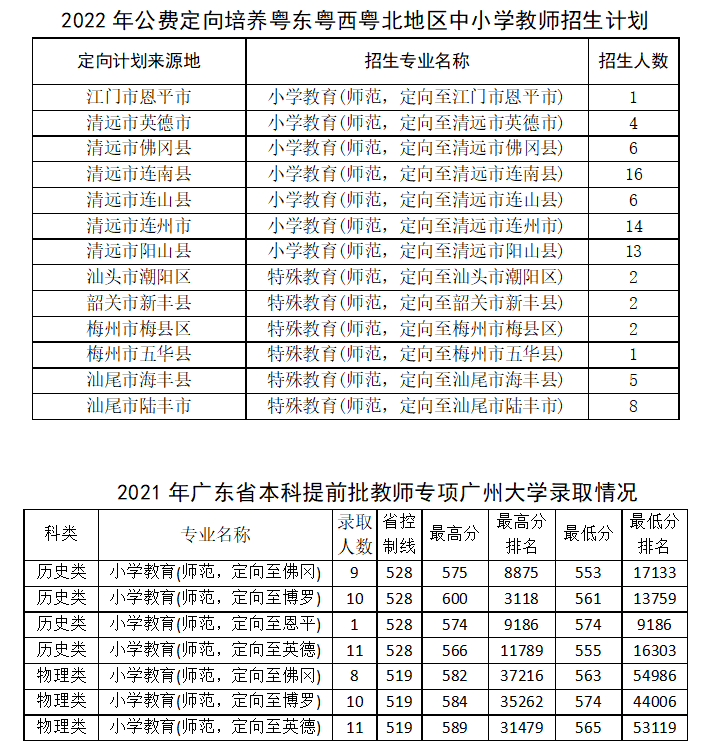 2022 年公费定向培养粤东粤西粤北地区中小学教师招生计划

| 定向计划来源地 | 招生专业名称 | 招生人数 |
|---|---|---|
| 江门市恩平市 | 小学教育(师范，定向至江门市恩平市) | 1 |
| 清远市英德市 | 小学教育(师范，定向至清远市英德市) | 4 |
| 清远市佛冈县 | 小学教育(师范，定向至清远市佛冈县) | 6 |
| 清远市连南县 | 小学教育(师范，定向至清远市连南县) | 16 |
| 清远市连山县 | 小学教育(师范，定向至清远市连山县) | 6 |
| 清远市连州市 | 小学教育(师范，定向至清远市连州市) | 14 |
| 清远市阳山县 | 小学教育(师范，定向至清远市阳山县) | 13 |
| 汕头市潮阳区 | 特殊教育(师范，定向至汕头市潮阳区) | 2 |
| 韶关市新丰县 | 特殊教育(师范，定向至韶关市新丰县) | 2 |
| 梅州市梅县区 | 特殊教育(师范，定向至梅州市梅县区) | 2 |
| 梅州市五华县 | 特殊教育(师范，定向至梅州市五华县) | 1 |
| 汕尾市海丰县 | 特殊教育(师范，定向至汕尾市海丰县) | 5 |
| 汕尾市陆丰市 | 特殊教育(师范，定向至汕尾市陆丰市) | 8 |

2021 年广东省本科提前批教师专项广州大学录取情况

| 科类 | 专业名称 | 录取人数 | 省控制线 | 最高分 | 最高分排名 | 最低分 | 最低分排名 |
|---|---|---|---|---|---|---|---|
| 历史类 | 小学教育(师范，定向至佛冈) | 9 | 528 | 575 | 8875 | 553 | 17133 |
| 历史类 | 小学教育(师范，定向至博罗) | 10 | 528 | 600 | 3118 | 561 | 13759 |
| 历史类 | 小学教育(师范，定向至恩平) | 1 | 528 | 574 | 9186 | 574 | 9186 |
| 历史类 | 小学教育(师范，定向至英德) | 11 | 528 | 566 | 11789 | 555 | 16303 |
| 物理类 | 小学教育(师范，定向至佛冈) | 8 | 519 | 582 | 37216 | 563 | 54986 |
| 物理类 | 小学教育(师范，定向至博罗) | 10 | 519 | 584 | 35262 | 574 | 44006 |
| 物理类 | 小学教育(师范，定向至英德) | 11 | 519 | 589 | 31479 | 565 | 53119 |